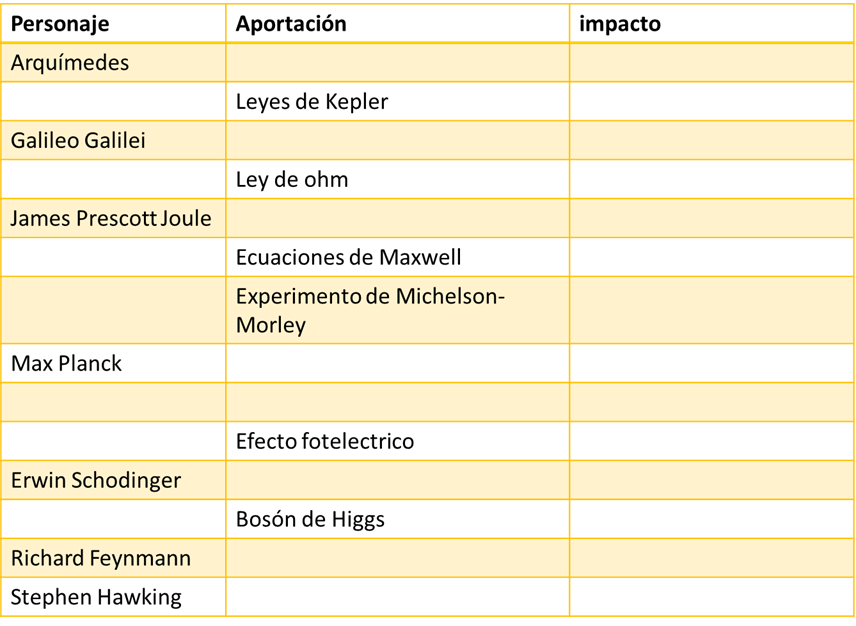 | Personaje | Aportación | impacto |
|---|---|---|
| Arquímedes | | |
| | Leyes de Kepler | |
| Galileo Galilei | | |
| | Ley de ohm | |
| James Prescott Joule | | |
| | Ecuaciones de Maxwell | |
| | Experimento de Michelson-Morley | |
| Max Planck | | |
| | | |
| | Efecto fotelectrico | |
| Erwin Schodinger | | |
| | Bosón de Higgs | |
| Richard Feynmann | | |
| Stephen Hawking | | |